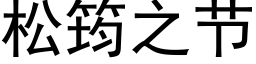 松筠之节